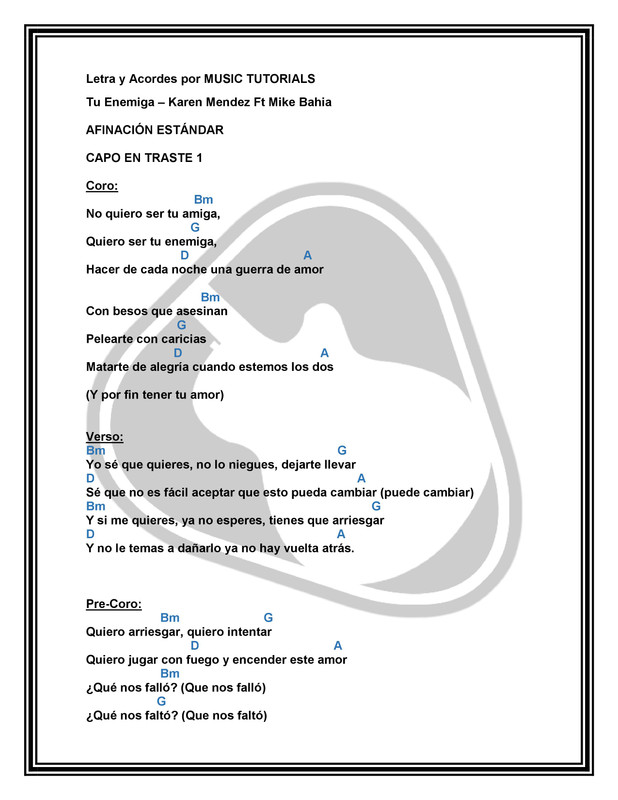 Letra y Acordes por MUSIC TUTORIALS

Tu Enemiga – Karen Mendez Ft Mike Bahia

AFINACIÓN ESTÁNDAR

CAPO EN TRASTE 1

Coro:
Bm
No quiero ser tu amiga,
G
Quiero ser tu enemiga,
D A
Hacer de cada noche una guerra de amor

Bm
Con besos que asesinan
G
Pelearte con caricias
D A
Matarte de alegría cuando estemos los dos

(Y por fin tener tu amor)

Verso:
Bm G
Yo sé que quieres, no lo niegues, dejarte llevar
D A
Sé que no es fácil aceptar que esto pueda cambiar (puede cambiar)
Bm G
Y si me quieres, ya no esperes, tienes que arriesgar
D A
Y no le temas a dañarlo ya no hay vuelta atrás.

Pre-Coro:
Bm G
Quiero arriesgar, quiero intentar
D A
Quiero jugar con fuego y encender este amor
Bm
¿Qué nos falló? (Que nos falló)
G
¿Qué nos faltó? (Que nos faltó)